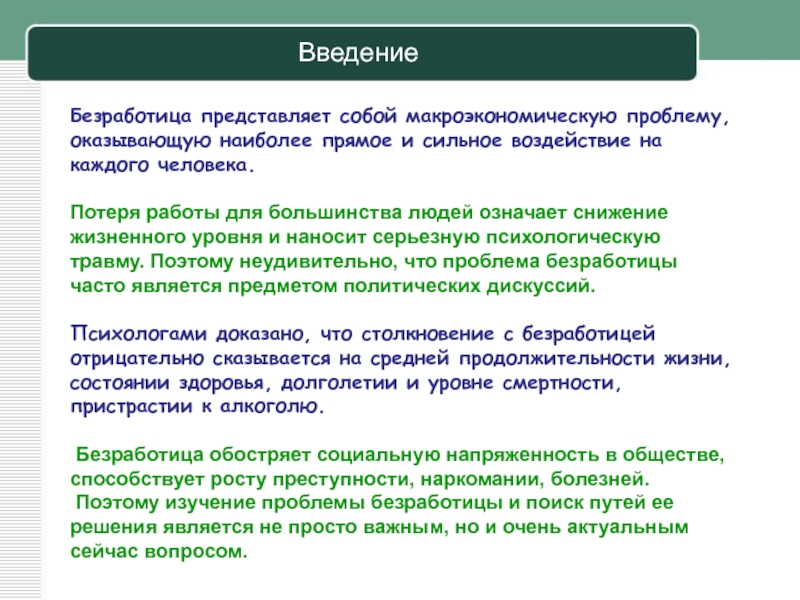 Введение

Безработица представляет собой макроэкономическую проблему, оказывающую наиболее прямое и сильное воздействие на каждого человека.

Потеря работы для большинства людей означает снижение жизненного уровня и наносит серьезную психологическую травму. Поэтому неудивительно, что проблема безработицы часто является предметом политических дискуссий.

Психологами доказано, что столкновение с безработицей отрицательно сказывается на средней продолжительности жизни, состоянии здоровья, долголетии и уровне смертности, пристрастии к алкоголю.

Безработица обостряет социальную напряженность в обществе, способствует росту преступности, наркомании, болезней.
Поэтому изучение проблемы безработицы и поиск путей ее решения является не просто важным, но и очень актуальным сейчас вопросом.